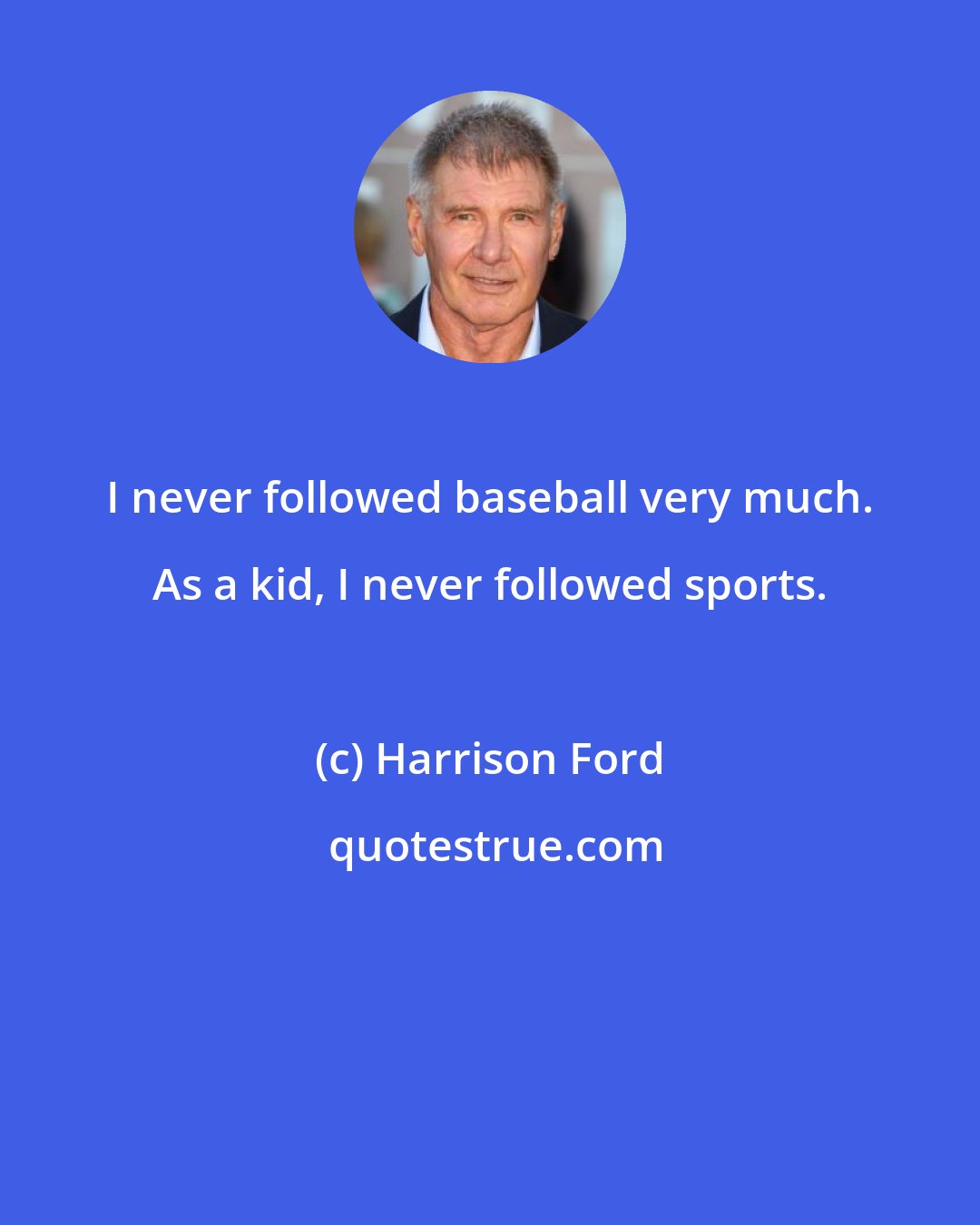 I never followed baseball very much. As a kid, I never followed sports.

(c) Harrison Ford

quotestrue.com